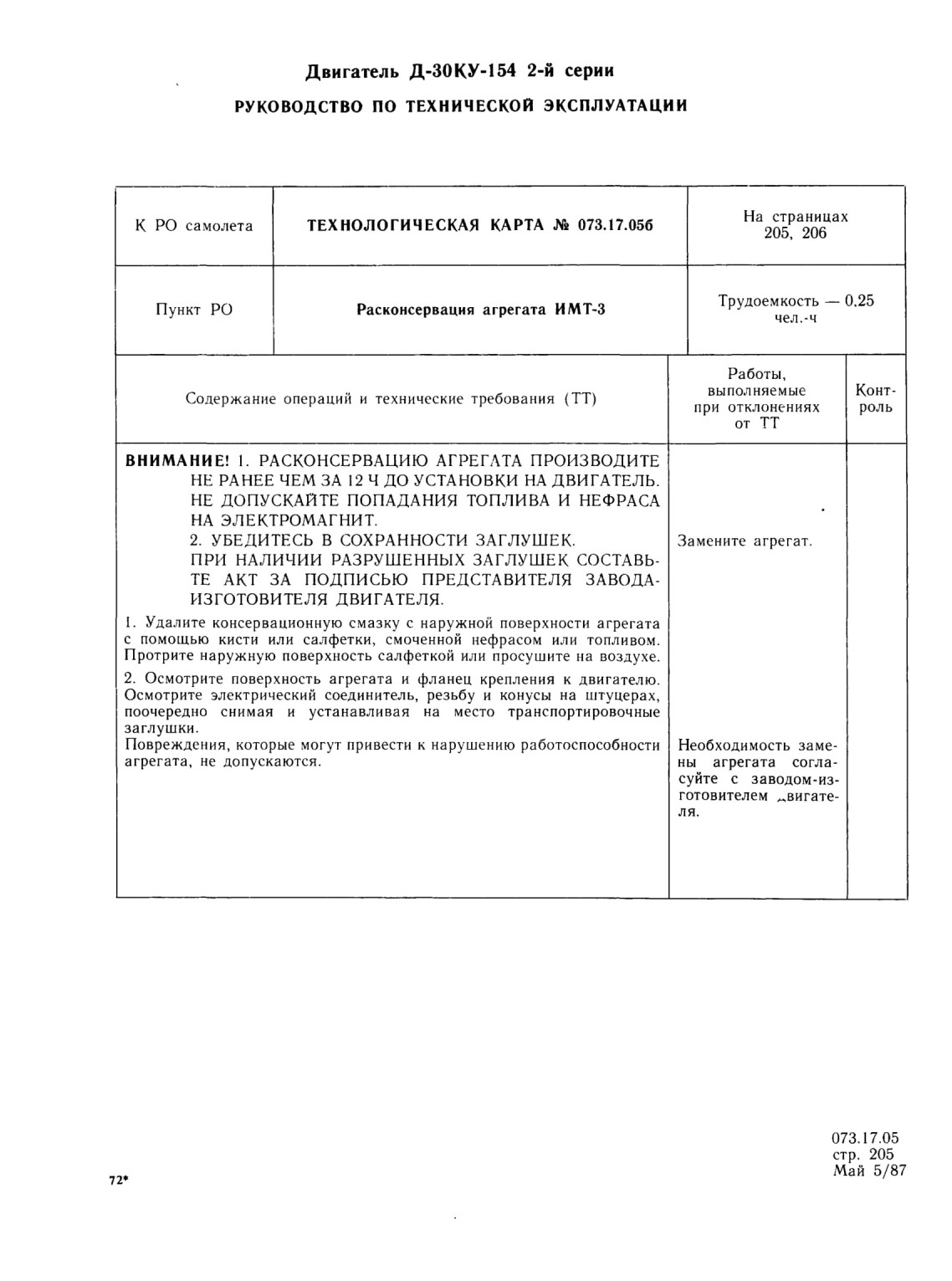 Двигатель Д-30КУ-154 2-й серии

РУКОВОДСТВО ПО ТЕХНИЧЕСКОЙ ЭКСПЛУАТАЦИИ

| К РО самолета | ТЕХНОЛОГИЧЕСКАЯ КАРТА № 073.17.05б | На страницах 205, 206 |
|---|---|---|
| Пункт РО | Расконсервация агрегата ИМТ-3 | Трудоемкость — 0,25 чел.-ч |

| Содержание операций и технические требования (ТТ) | Работы, выполняемые при отклонениях от ТТ | Контроль |
|---|---|---|
| ВНИМАНИЕ! 1. РАСКОНСЕРВАЦИЮ АГРЕГАТА ПРОИЗВОДИТЕ НЕ РАНЕЕ ЧЕМ ЗА 12 Ч ДО УСТАНОВКИ НА ДВИГАТЕЛЬ. НЕ ДОПУСКАЙТЕ ПОПАДАНИЯ ТОПЛИВА И НЕФРАСА НА ЭЛЕКТРОМАГНИТ. 2. УБЕДИТЕСЬ В СОХРАННОСТИ ЗАГЛУШЕК. ПРИ НАЛИЧИИ РАЗРУШЕННЫХ ЗАГЛУШЕК СОСТАВЬТЕ АКТ ЗА ПОДПИСЬЮ ПРЕДСТАВИТЕЛЯ ЗАВОДА-ИЗГОТОВИТЕЛЯ ДВИГАТЕЛЯ. | Замените агрегат. | |
| 1. Удалите консервационную смазку с наружной поверхности агрегата с помощью кисти или салфетки, смоченной нефрасом или топливом. Протрите наружную поверхность салфеткой или просушите на воздухе. | | |
| 2. Осмотрите поверхность агрегата и фланец крепления к двигателю. Осмотрите электрический соединитель, резьбу и конусы на штуцерах, поочередно снимая и устанавливая на место транспортировочные заглушки. Повреждения, которые могут привести к нарушению работоспособности агрегата, не допускаются. | Необходимость замены агрегата согласуйте с заводом-изготовителем двигателя. | |

72*

073.17.05
стр. 205
Май 5/87